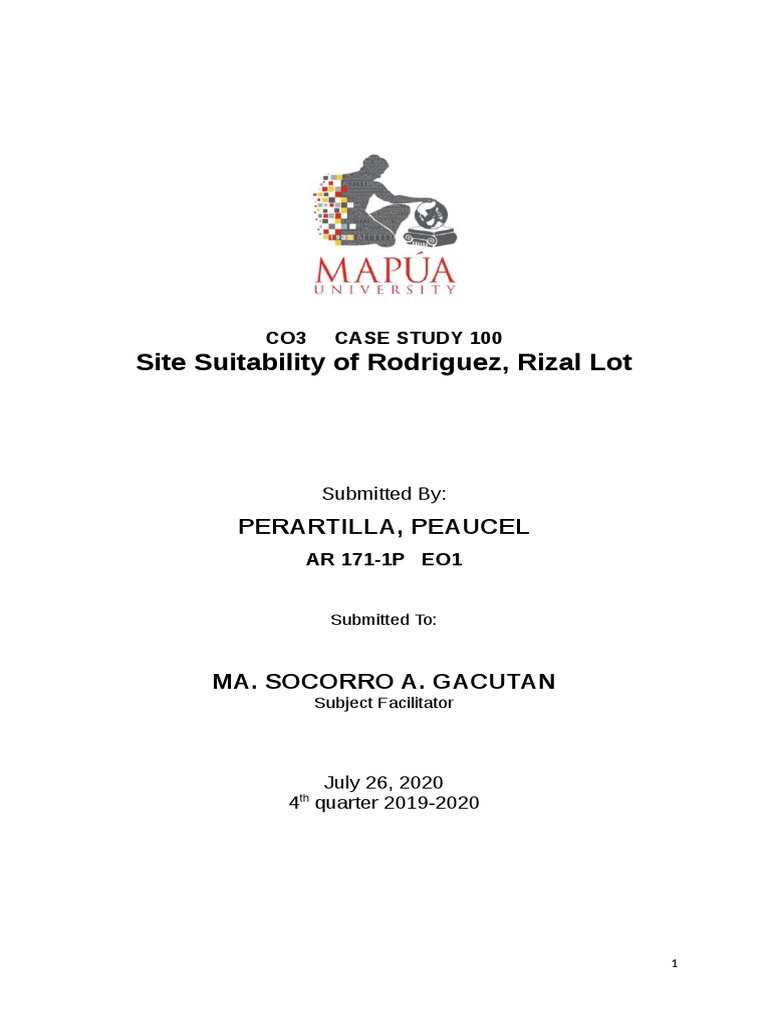 MAPÚA
UNIVERSITY

CO3 CASE STUDY 100
Site Suitability of Rodriguez, Rizal Lot

Submitted By:

PERARTILLA, PEAUCEL

AR 171-1P EO1

Submitted To:

MA. SOCORRO A. GACUTAN
Subject Facilitator

July 26, 2020
4$^{th}$ quarter 2019-2020

1